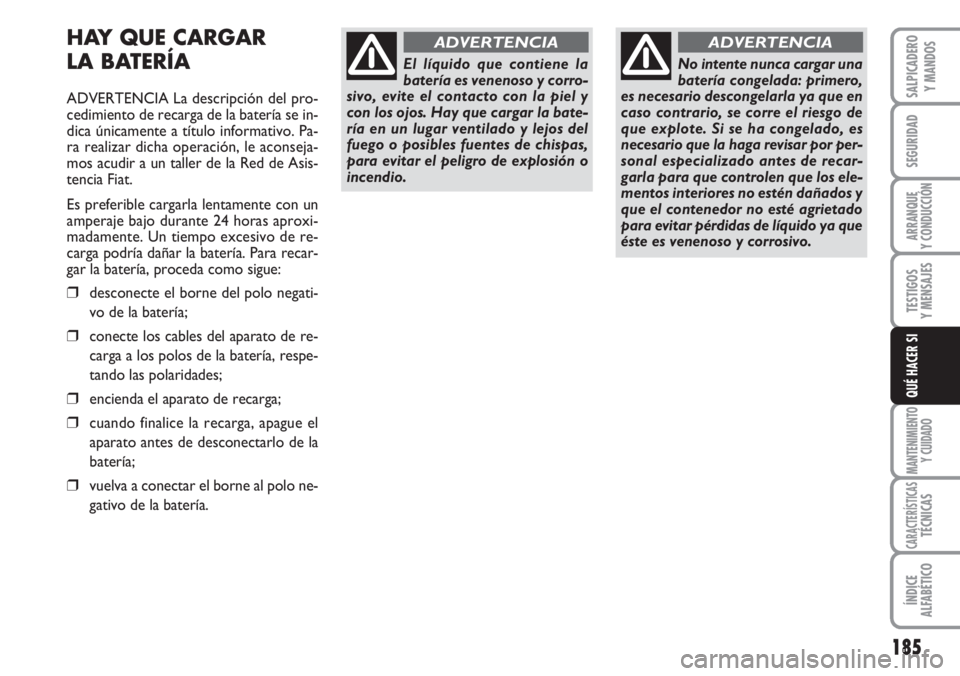 HAY QUE CARGAR LA BATERÍA

ADVERTENCIA La descripción del procedimiento de recarga de la batería se indica únicamente a título informativo. Para realizar dicha operación, le aconsejamos acudir a un taller de la Red de Asistencia Fiat.

Es preferible cargarla lentamente con un amperaje bajo durante 24 horas aproximadamente. Un tiempo excesivo de recarga podría dañar la batería. Para recargar la batería, proceda como sigue:

❒ desconecte el borne del polo negativo de la batería;

❒ conecte los cables del aparato de recarga a los polos de la batería, respetando las polaridades;

❒ encienda el aparato de recarga;

❒ cuando finalice la recarga, apague el aparato antes de desconectarlo de la batería;

❒ vuelva a conectar el borne al polo negativo de la batería.

ADVERTENCIA

El líquido que contiene la batería es venenoso y corrosivo, evite el contacto con la piel y con los ojos. Hay que cargar la batería en un lugar ventilado y lejos del fuego o posibles fuentes de chispas, para evitar el peligro de explosión o incendio.

ADVERTENCIA

No intente nunca cargar una batería congelada: primero, es necesario descongelarla ya que en caso contrario, se corre el riesgo de que explote. Si se ha congelado, es necesario que la haga revisar por personal especializado antes de recargarla para que controlen que los elementos interiores no estén dañados y que el contenedor no esté agrietado para evitar pérdidas de líquido ya que éste es venenoso y corrosivo.

SALPICADERO Y MANDOS

SEGURIDAD

ARRANQUE Y CONDUCCIÓN

TESTIGOS Y MENSAJES

QUÉ HACER SI

MANTENIMIENTO Y CUIDADO

CARACTERÍSTICAS TÉCNICAS

ÍNDICE ALFABÉTICO

185

carmanualsonline.info